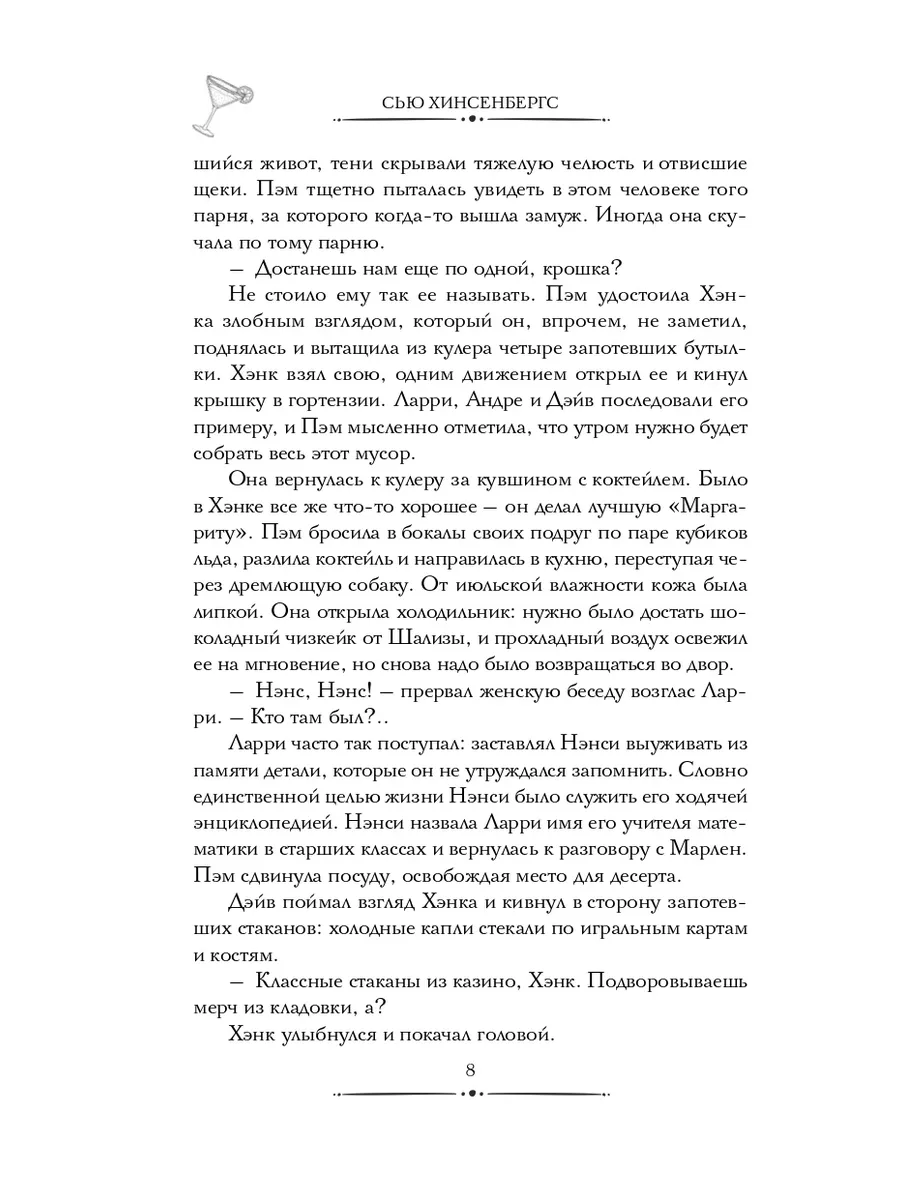 СЬЮ ХИНСЕНБЕРГС

шийся живот, тени скрывали тяжелую челюсть и отвисшие щеки. Пэм тщетно пыталась увидеть в этом человеке того парня, за которого когда-то вышла замуж. Иногда она скучала по тому парню.

— Достанешь нам еще по одной, крошка?

Не стоило ему так ее называть. Пэм удостоила Хэнка злобным взглядом, который он, впрочем, не заметил, поднялась и вытащила из кулера четыре запотевших бутылки. Хэнк взял свою, одним движением открыл ее и кинул крышку в гортензии. Ларри, Андре и Дэйв последовали его примеру, и Пэм мысленно отметила, что утром нужно будет собрать весь этот мусор.

Она вернулась к кулеру за кувшином с коктейлем. Было в Хэнке все же что-то хорошее — он делал лучшую «Маргариту». Пэм бросила в бокалы своих подруг по паре кубиков льда, разлила коктейль и направилась в кухню, переступая через дремлющую собаку. От июльской влажности кожа была липкой. Она открыла холодильник: нужно было достать шоколадный чизкейк от Шализы, и прохладный воздух освежил ее на мгновение, но снова надо было возвращаться во двор.

— Нэнс, Нэнс! — прервал женскую беседу возглас Ларри. — Кто там был?..

Ларри часто так поступал: заставлял Нэнси выуживать из памяти детали, которые он не утруждался запомнить. Словно единственной целью жизни Нэнси было служить его ходячей энциклопедией. Нэнси назвала Ларри имя его учителя математики в старших классах и вернулась к разговору с Марлен. Пэм сдвинула посуду, освобождая место для десерта.

Дэйв поймал взгляд Хэнка и кивнул в сторону запотевших стаканов: холодные капли стекали по игральным картам и костям.

— Классные стаканы из казино, Хэнк. Подворовываешь мерч из кладовки, а?

Хэнк улыбнулся и покачал головой.

8